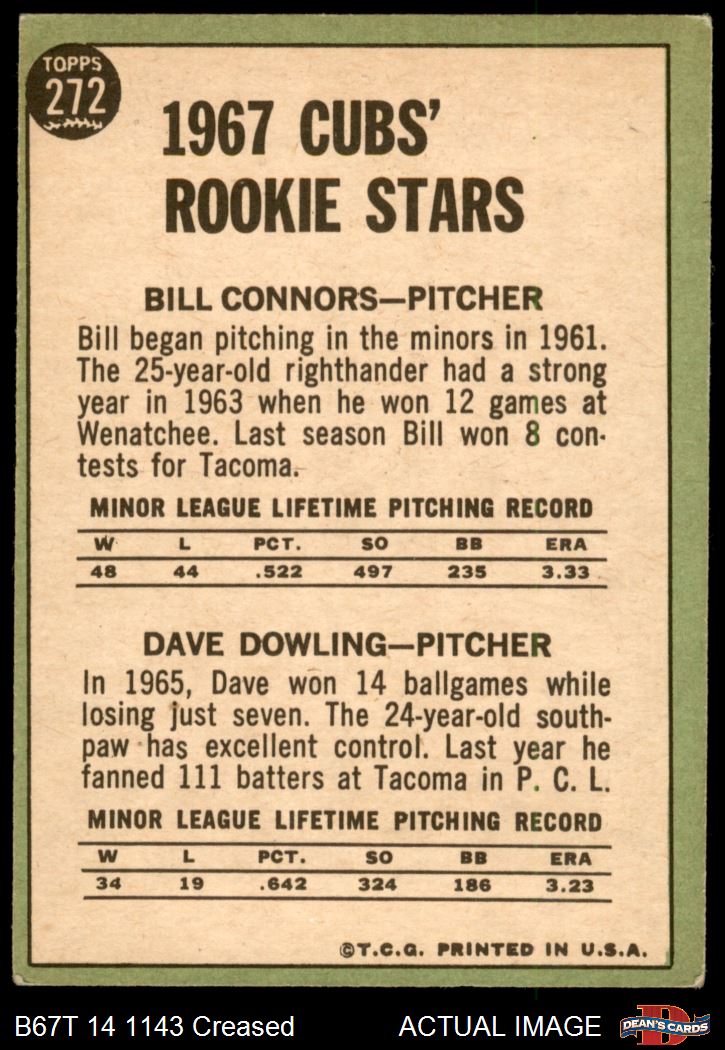 TOPPS
272

1967 CUBS' ROOKIE STARS

BILL CONNORS—PITCHER
Bill began pitching in the minors in 1961. The 25-year-old righthander had a strong year in 1963 when he won 12 games at Wenatchee. Last season Bill won 8 contests for Tacoma.

MINOR LEAGUE LIFETIME PITCHING RECORD

| W | L | PCT. | SO | BB | ERA |
|---|---|---|---|---|---|
| 48 | 44 | .522 | 497 | 235 | 3.33 |

DAVE DOWLING—PITCHER
In 1965, Dave won 14 ballgames while losing just seven. The 24-year-old southpaw has excellent control. Last year he fanned 111 batters at Tacoma in P. C. L.

MINOR LEAGUE LIFETIME PITCHING RECORD

| W | L | PCT. | SO | BB | ERA |
|---|---|---|---|---|---|
| 34 | 19 | .642 | 324 | 186 | 3.23 |

©T.C.G. PRINTED IN U.S.A.

B67T 14 1143 Creased
ACTUAL IMAGE
DEAN'S CARDS